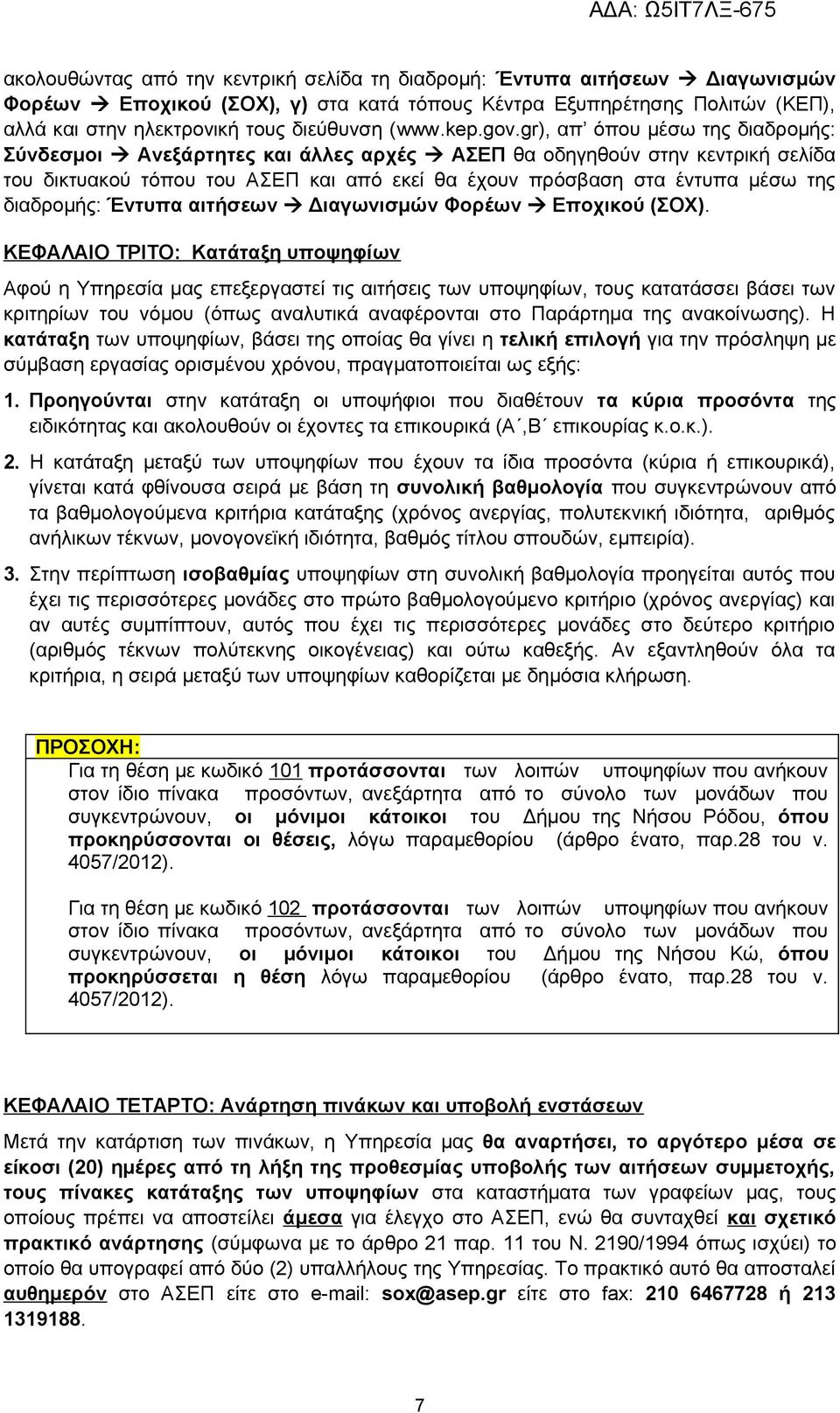 ΑΔΑ: Ω5ΙΤ7ΛΞ-675

ακολουθώντας από την κεντρική σελίδα τη διαδρομή: Έντυπα αιτήσεων → Διαγωνισμών Φορέων → Εποχικού (ΣΟΧ), γ) στα κατά τόπους Κέντρα Εξυπηρέτησης Πολιτών (ΚΕΠ), αλλά και στην ηλεκτρονική τους διεύθυνση (www.kep.gov.gr), απ' όπου μέσω της διαδρομής: Σύνδεσμοι → Ανεξάρτητες και άλλες αρχές → ΑΣΕΠ θα οδηγηθούν στην κεντρική σελίδα του δικτυακού τόπου του ΑΣΕΠ και από εκεί θα έχουν πρόσβαση στα έντυπα μέσω της διαδρομής: Έντυπα αιτήσεων → Διαγωνισμών Φορέων → Εποχικού (ΣΟΧ).

ΚΕΦΑΛΑΙΟ ΤΡΙΤΟ: Κατάταξη υποψηφίων

Αφού η Υπηρεσία μας επεξεργαστεί τις αιτήσεις των υποψηφίων, τους κατατάσσει βάσει των κριτηρίων του νόμου (όπως αναλυτικά αναφέρονται στο Παράρτημα της ανακοίνωσης). Η κατάταξη των υποψηφίων, βάσει της οποίας θα γίνει η τελική επιλογή για την πρόσληψη με σύμβαση εργασίας ορισμένου χρόνου, πραγματοποιείται ως εξής:

1. Προηγούνται στην κατάταξη οι υποψήφιοι που διαθέτουν τα κύρια προσόντα της ειδικότητας και ακολουθούν οι έχοντες τα επικουρικά (Α΄,Β΄ επικουρίας κ.ο.κ.).

2. Η κατάταξη μεταξύ των υποψηφίων που έχουν τα ίδια προσόντα (κύρια ή επικουρικά), γίνεται κατά φθίνουσα σειρά με βάση τη συνολική βαθμολογία που συγκεντρώνουν από τα βαθμολογούμενα κριτήρια κατάταξης (χρόνος ανεργίας, πολυτεκνική ιδιότητα, αριθμός ανήλικων τέκνων, μονογονεϊκή ιδιότητα, βαθμός τίτλου σπουδών, εμπειρία).

3. Στην περίπτωση ισοβαθμίας υποψηφίων στη συνολική βαθμολογία προηγείται αυτός που έχει τις περισσότερες μονάδες στο πρώτο βαθμολογούμενο κριτήριο (χρόνος ανεργίας) και αν αυτές συμπίπτουν, αυτός που έχει τις περισσότερες μονάδες στο δεύτερο κριτήριο (αριθμός τέκνων πολύτεκνης οικογένειας) και ούτω καθεξής. Αν εξαντληθούν όλα τα κριτήρια, η σειρά μεταξύ των υποψηφίων καθορίζεται με δημόσια κλήρωση.

ΠΡΟΣΟΧΗ:
Για τη θέση με κωδικό 101 προτάσσονται των λοιπών υποψηφίων που ανήκουν στον ίδιο πίνακα προσόντων, ανεξάρτητα από το σύνολο των μονάδων που συγκεντρώνουν, οι μόνιμοι κάτοικοι του Δήμου της Νήσου Ρόδου, όπου προκηρύσσονται οι θέσεις, λόγω παραμεθορίου (άρθρο ένατο, παρ.28 του ν. 4057/2012).

Για τη θέση με κωδικό 102 προτάσσονται των λοιπών υποψηφίων που ανήκουν στον ίδιο πίνακα προσόντων, ανεξάρτητα από το σύνολο των μονάδων που συγκεντρώνουν, οι μόνιμοι κάτοικοι του Δήμου της Νήσου Κώ, όπου προκηρύσσεται η θέση λόγω παραμεθορίου (άρθρο ένατο, παρ.28 του ν. 4057/2012).

ΚΕΦΑΛΑΙΟ ΤΕΤΑΡΤΟ: Ανάρτηση πινάκων και υποβολή ενστάσεων

Μετά την κατάρτιση των πινάκων, η Υπηρεσία μας θα αναρτήσει, το αργότερο μέσα σε είκοσι (20) ημέρες από τη λήξη της προθεσμίας υποβολής των αιτήσεων συμμετοχής, τους πίνακες κατάταξης των υποψηφίων στα καταστήματα των γραφείων μας, τους οποίους πρέπει να αποστείλει άμεσα για έλεγχο στο ΑΣΕΠ, ενώ θα συνταχθεί και σχετικό πρακτικό ανάρτησης (σύμφωνα με το άρθρο 21 παρ. 11 του Ν. 2190/1994 όπως ισχύει) το οποίο θα υπογραφεί από δύο (2) υπαλλήλους της Υπηρεσίας. Το πρακτικό αυτό θα αποσταλεί αυθημερόν στο ΑΣΕΠ είτε στο e-mail: sox@asep.gr είτε στο fax: 210 6467728 ή 213 1319188.

7